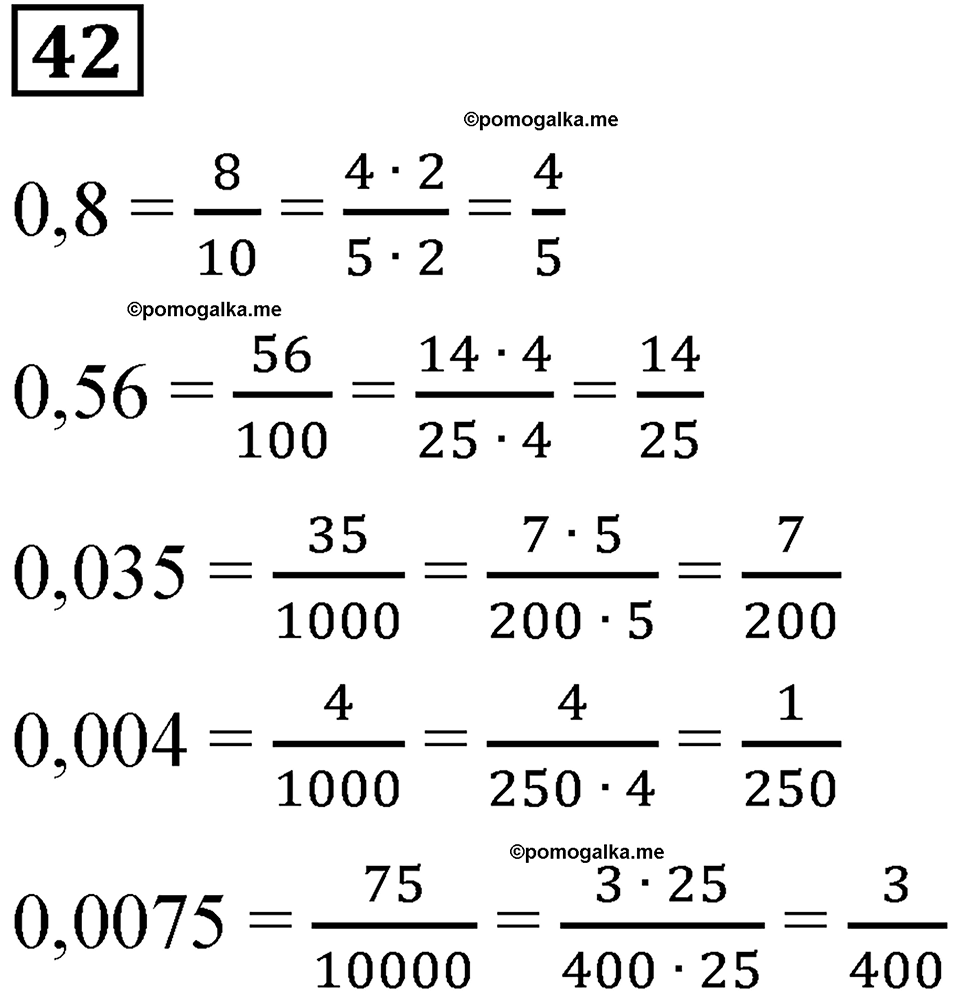 42

©pomogalka.me

$0,8 = \frac{8}{10} = \frac{4 \cdot 2}{5 \cdot 2} = \frac{4}{5}$

©pomogalka.me

$0,56 = \frac{56}{100} = \frac{14 \cdot 4}{25 \cdot 4} = \frac{14}{25}$

$0,035 = \frac{35}{1000} = \frac{7 \cdot 5}{200 \cdot 5} = \frac{7}{200}$

$0,004 = \frac{4}{1000} = \frac{4}{250 \cdot 4} = \frac{1}{250}$

©pomogalka.me

$0,0075 = \frac{75}{10000} = \frac{3 \cdot 25}{400 \cdot 25} = \frac{3}{400}$